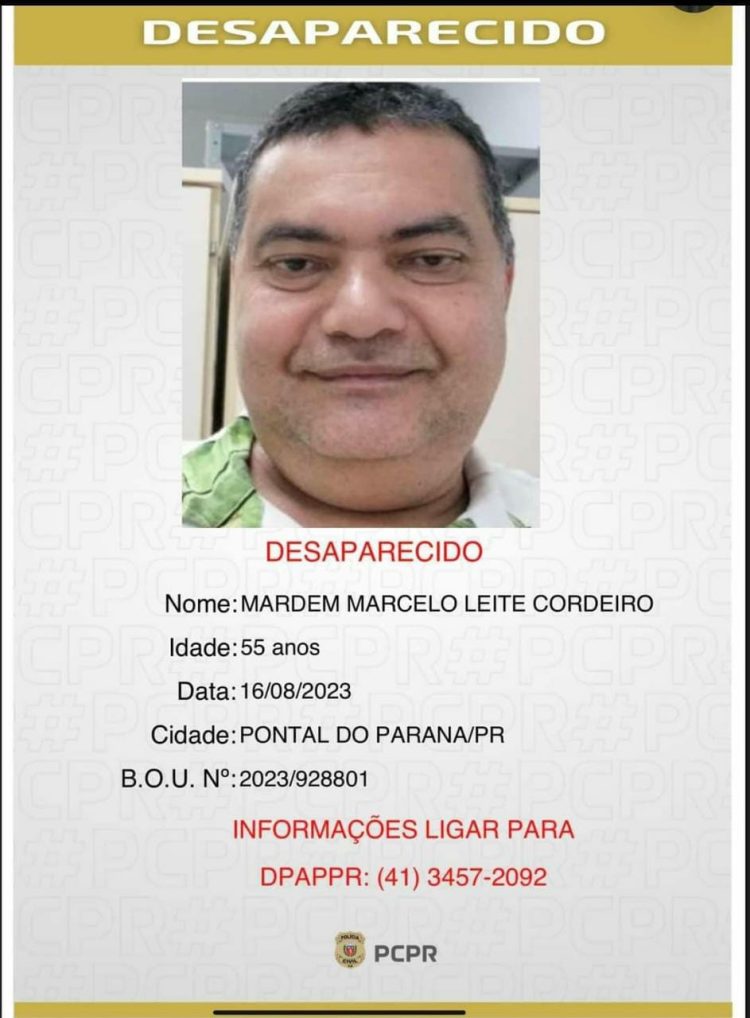 DESAPARECIDO

DESAPARECIDO

Nome: MARDEM MARCELO LEITE CORDEIRO

Idade: 55 anos

Data: 16/08/2023

Cidade: PONTAL DO PARANA/PR

B.O.U. Nº: 2023/928801

INFORMAÇÕES LIGAR PARA

DPAPPR: (41) 3457-2092

PCPR